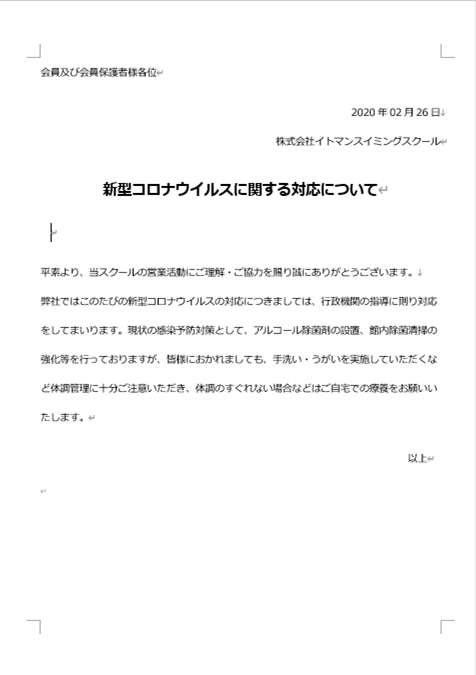 会員及び会員保護者様各位

2020 年 02 月 26 日

株式会社イトマンスイミングスクール

新型コロナウイルスに関する対応について

平素より、当スクールの営業活動にご理解・ご協力を賜り誠にありがとうございます。
弊社ではこのたびの新型コロナウイルスの対応につきましては、行政機関の指導に則り対応をしてまいります。現状の感染予防対策として、アルコール除菌剤の設置、館内除菌清掃の強化等を行っておりますが、皆様におかれましても、手洗い・うがいを実施していただくなど体調管理に十分ご注意いただき、体調のすぐれない場合などはご自宅での療養をお願いいたします。

以上